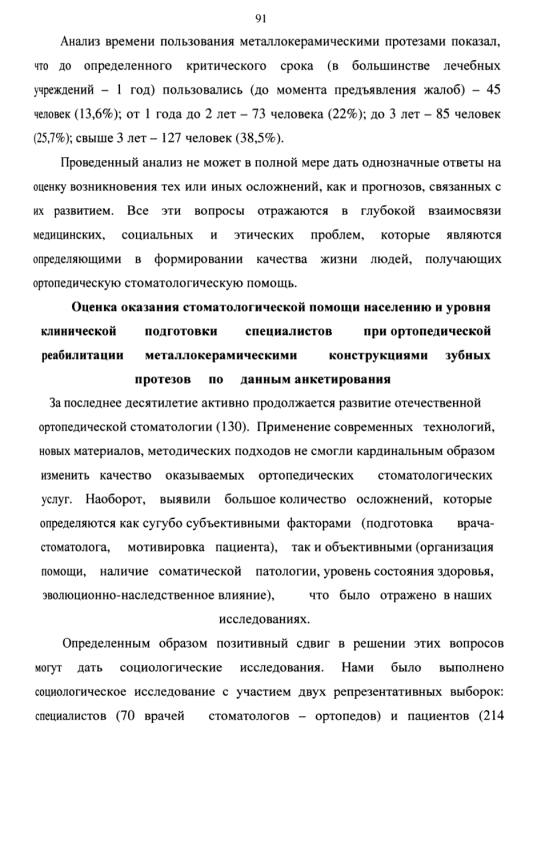 91

Анализ времени пользования металлокерамическими протезами показал, что до определенного критического срока (в большинстве лечебных учреждений – 1 год) пользовались (до момента предъявления жалоб) – 45 человек (13,6%); от 1 года до 2 лет – 73 человека (22%); до 3 лет – 85 человек (25,7%); свыше 3 лет – 127 человек (38,5%).

Проведенный анализ не может в полной мере дать однозначные ответы на оценку возникновения тех или иных осложнений, как и прогнозов, связанных с их развитием. Все эти вопросы отражаются в глубокой взаимосвязи медицинских, социальных и этических проблем, которые являются определяющими в формировании качества жизни людей, получающих ортопедическую стоматологическую помощь.

Оценка оказания стоматологической помощи населению и уровня клинической подготовки специалистов при ортопедической реабилитации металлокерамическими конструкциями зубных протезов по данным анкетирования

За последнее десятилетие активно продолжается развитие отечественной ортопедической стоматологии (130). Применение современных технологий, новых материалов, методических подходов не смогли кардинальным образом изменить качество оказываемых ортопедических стоматологических услуг. Наоборот, выявили большое количество осложнений, которые определяются как сугубо субъективными факторами (подготовка врача-стоматолога, мотивировка пациента), так и объективными (организация помощи, наличие соматической патологии, уровень состояния здоровья, эволюционно-наследственное влияние), что было отражено в наших исследованиях.

Определенным образом позитивный сдвиг в решении этих вопросов могут дать социологические исследования. Нами было выполнено социологическое исследование с участием двух репрезентативных выборок: специалистов (70 врачей стоматологов – ортопедов) и пациентов (214